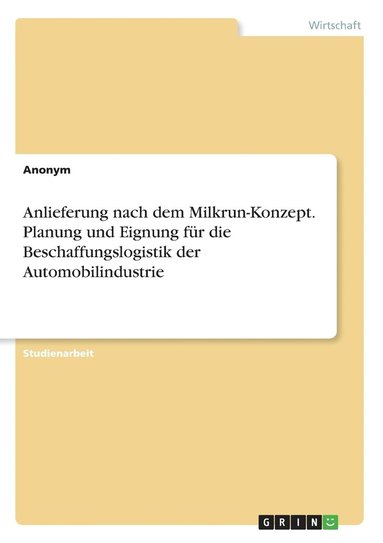 Wirtschaft

Anonym

Anlieferung nach dem Milkrun-Konzept. Planung und Eignung für die Beschaffungslogistik der Automobilindustrie

Studienarbeit

GRIN